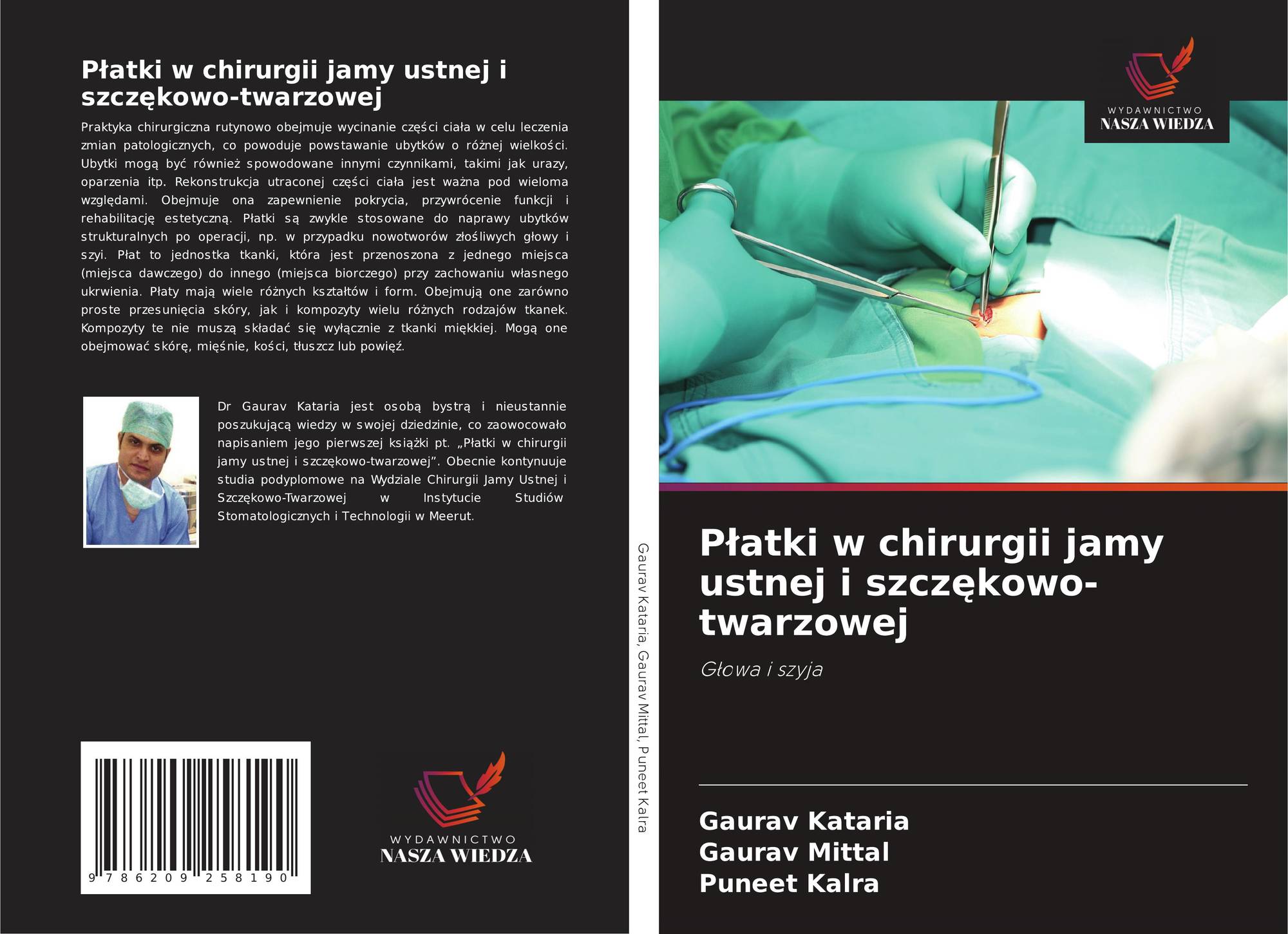 Płatki w chirurgii jamy ustnej i szczękowo-twarzowej

Praktyka chirurgiczna rutynowo obejmuje wycinanie części ciała w celu leczenia zmian patologicznych, co powoduje powstawanie ubytków o różnej wielkości. Ubytki mogą być również spowodowane innymi czynnikami, takimi jak urazy, oparzenia itp. Rekonstrukcja utraconej części ciała jest ważna pod wieloma względami. Obejmuje ona zapewnienie pokrycia, przywrócenie funkcji i rehabilitację estetyczną. Płatki są zwykle stosowane do naprawy ubytków strukturalnych po operacji, np. w przypadku nowotworów złośliwych głowy i szyi. Płat to jednostka tkanki, która jest przenoszona z jednego miejsca (miejsca dawczego) do innego (miejsca biorczego) przy zachowaniu własnego ukrwienia. Płaty mają wiele różnych kształtów i form. Obejmują one zarówno proste przesunięcia skóry, jak i kompozyty wielu różnych rodzajów tkanek. Kompozyty te nie muszą składać się wyłącznie z tkanki miękkiej. Mogą one obejmować skórę, mięśnie, kości, tłuszcz lub powięź.

Dr Gaurav Kataria jest osobą bystrą i nieustannie poszukującą wiedzy w swojej dziedzinie, co zaowocowało napisaniem jego pierwszej książki pt. „Płatki w chirurgii jamy ustnej i szczękowo-twarzowej”. Obecnie kontynuuje studia podyplomowe na Wydziale Chirurgii Jamy Ustnej i Szczękowo-Twarzowej w Instytucie Studiów Stomatologicznych i Technologii w Meerut.

9 786209 258190

WYDAWNICTWO
NASZA WIEDZA

Gaurav Kataria, Gaurav Mittal, Puneet Kalra

WYDAWNICTWO
NASZA WIEDZA

Płatki w chirurgii jamy ustnej i szczękowo-twarzowej

Głowa i szyja

Gaurav Kataria
Gaurav Mittal
Puneet Kalra